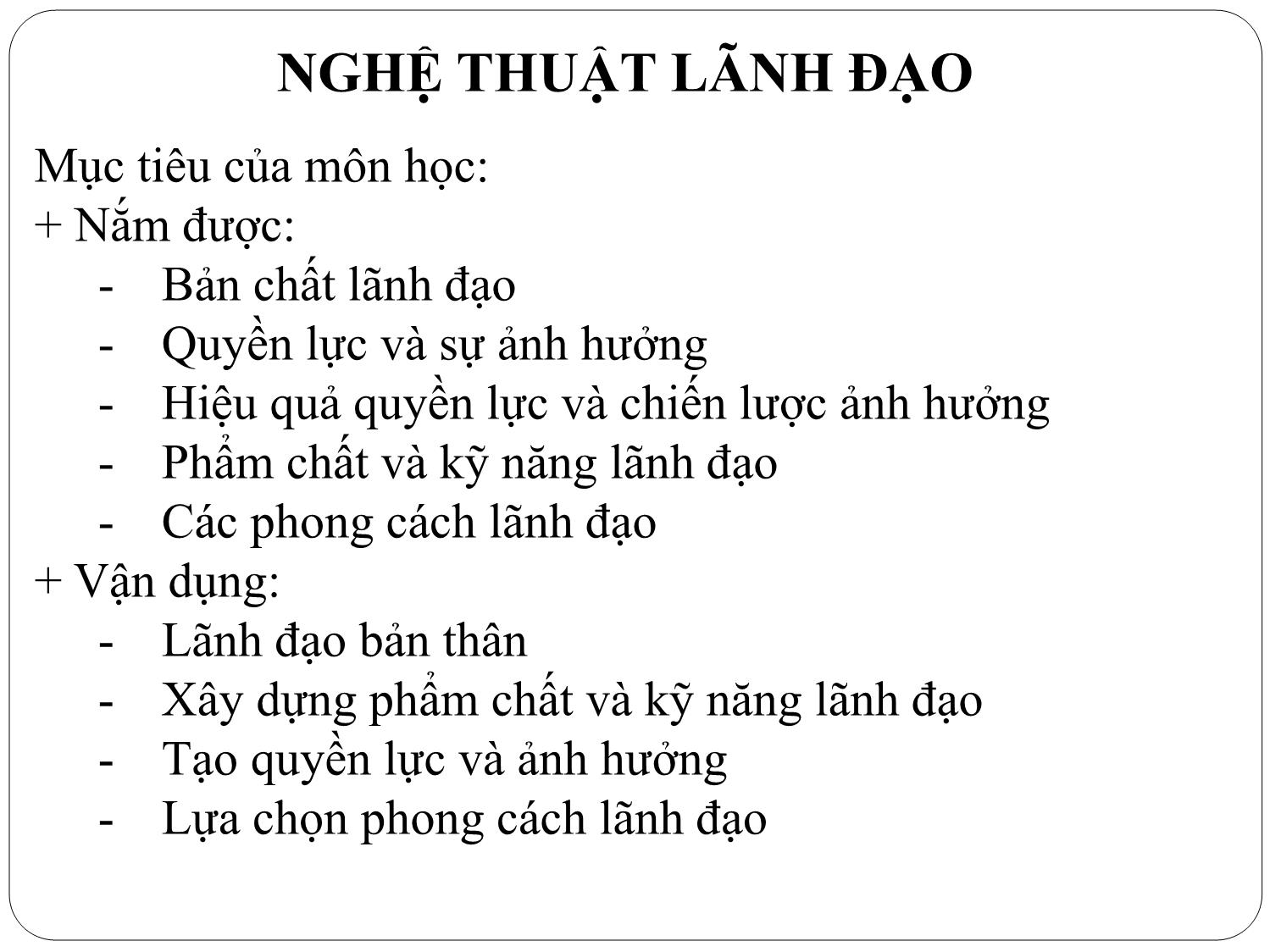 NGHỆ THUẬT LÃNH ĐẠO

Mục tiêu của môn học:
+ Nắm được:
- Bản chất lãnh đạo
- Quyền lực và sự ảnh hưởng
- Hiệu quả quyền lực và chiến lược ảnh hưởng
- Phẩm chất và kỹ năng lãnh đạo
- Các phong cách lãnh đạo
+ Vận dụng:
- Lãnh đạo bản thân
- Xây dựng phẩm chất và kỹ năng lãnh đạo
- Tạo quyền lực và ảnh hưởng
- Lựa chọn phong cách lãnh đạo